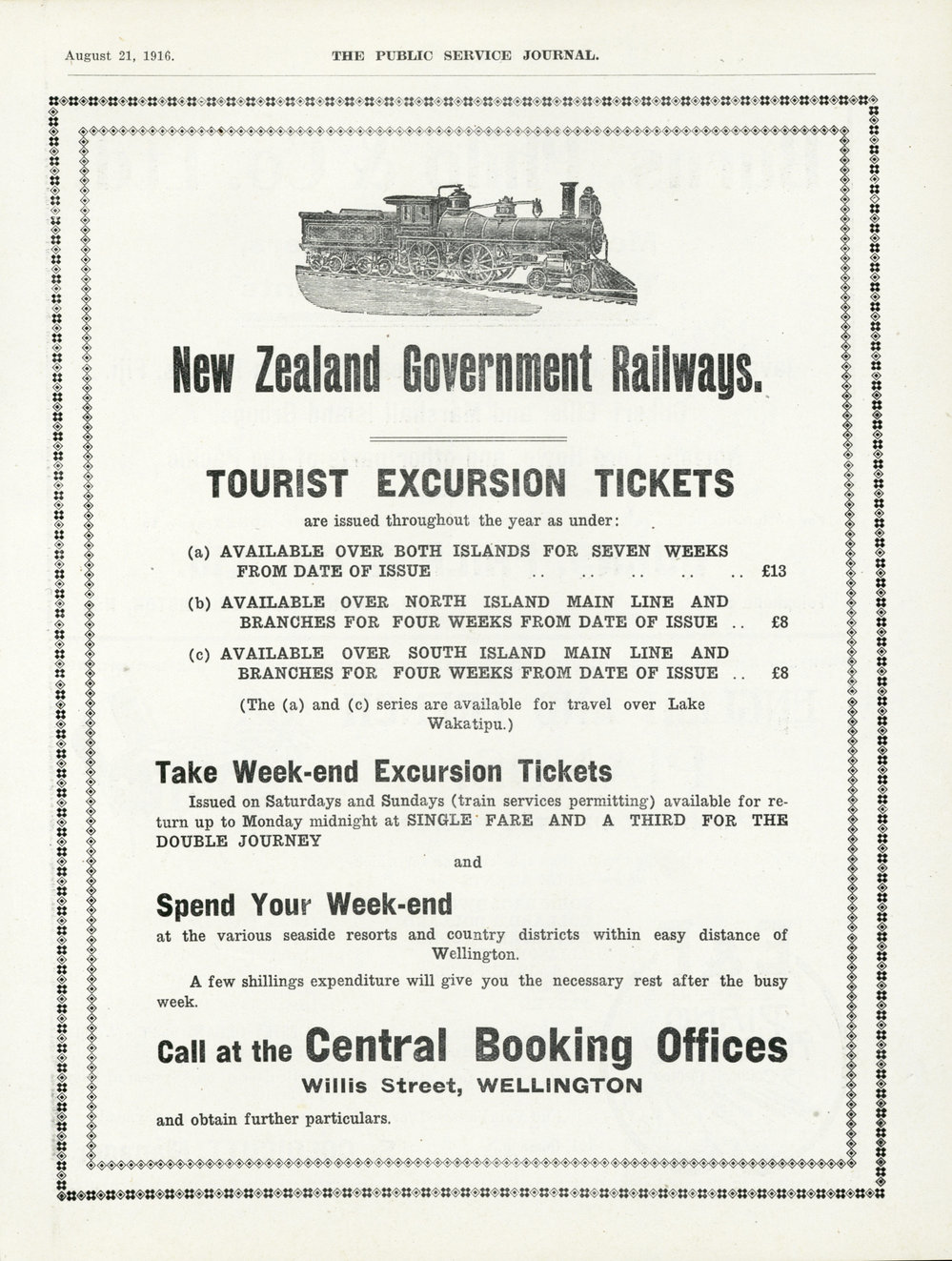 August 21, 1916. THE PUBLIC SERVICE JOURNAL.

New Zealand Government Railways.

TOURIST EXCURSION TICKETS

are issued throughout the year as under:

(a) AVAILABLE OVER BOTH ISLANDS FOR SEVEN WEEKS FROM DATE OF ISSUE .. .. .. .. .. £13

(b) AVAILABLE OVER NORTH ISLAND MAIN LINE AND BRANCHES FOR FOUR WEEKS FROM DATE OF ISSUE .. £8

(c) AVAILABLE OVER SOUTH ISLAND MAIN LINE AND BRANCHES FOR FOUR WEEKS FROM DATE OF ISSUE .. £8

(The (a) and (c) series are available for travel over Lake Wakatipu.)

Take Week-end Excursion Tickets

Issued on Saturdays and Sundays (train services permitting) available for return up to Monday midnight at SINGLE FARE AND A THIRD FOR THE DOUBLE JOURNEY

and

Spend Your Week-end

at the various seaside resorts and country districts within easy distance of Wellington.

A few shillings expenditure will give you the necessary rest after the busy week.

Call at the Central Booking Offices

Willis Street, WELLINGTON

and obtain further particulars.